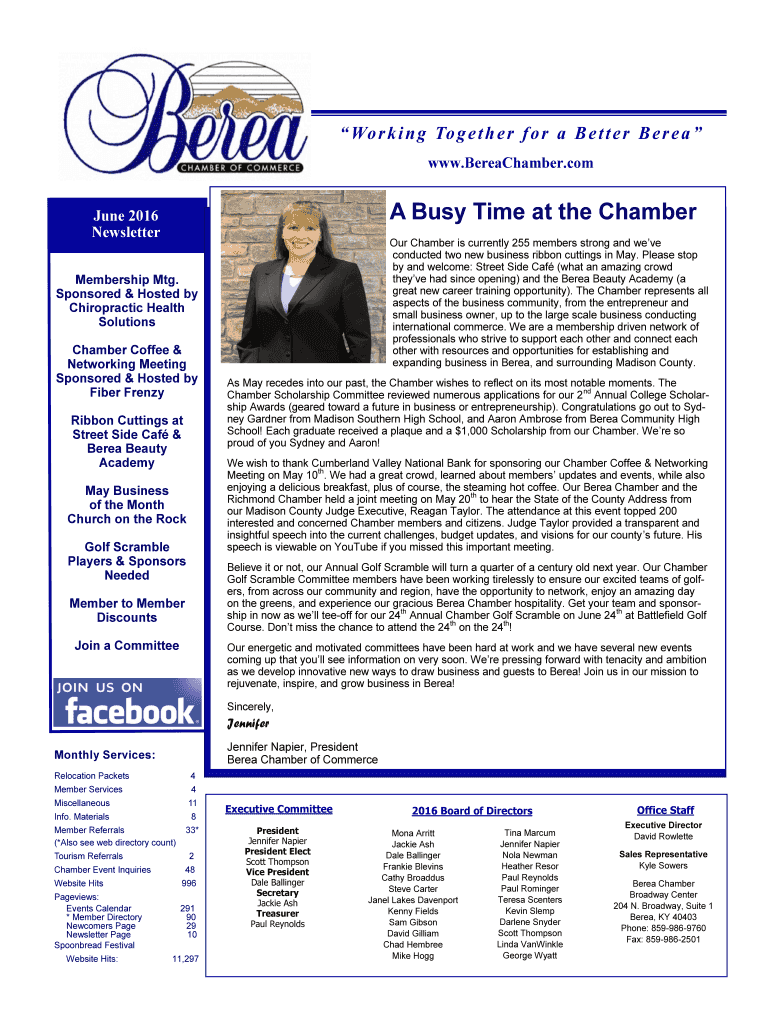 Berea
CHAMBER OF COMMERCE

"Working Together for a Better Berea"

www.BereaChamber.com

June 2016
Newsletter

Membership Mtg. Sponsored & Hosted by Chiropractic Health Solutions

Chamber Coffee & Networking Meeting Sponsored & Hosted by Fiber Frenzy

Ribbon Cuttings at Street Side Café & Berea Beauty Academy

May Business of the Month Church on the Rock

Golf Scramble Players & Sponsors Needed

Member to Member Discounts

Join a Committee

JOIN US ON facebook

Monthly Services:

| | |
|---|---|
| Relocation Packets | 4 |
| Member Services | 4 |
| Miscellaneous | 11 |
| Info. Materials | 8 |
| Member Referrals | 33* |
| (*Also see web directory count) | |
| Tourism Referrals | 2 |
| Chamber Event Inquiries | 48 |
| Website Hits | 996 |
| Pageviews: | |
| Events Calendar | 291 |
| * Member Directory | 90 |
| Newcomers Page | 29 |
| Newsletter Page | 10 |
| Spoonbread Festival | |
| Website Hits: | 11,297 |

A Busy Time at the Chamber

Our Chamber is currently 255 members strong and we've conducted two new business ribbon cuttings in May. Please stop by and welcome: Street Side Café (what an amazing crowd they've had since opening) and the Berea Beauty Academy (a great new career training opportunity). The Chamber represents all aspects of the business community, from the entrepreneur and small business owner, up to the large scale business conducting international commerce. We are a membership driven network of professionals who strive to support each other and connect each other with resources and opportunities for establishing and expanding business in Berea, and surrounding Madison County.

As May recedes into our past, the Chamber wishes to reflect on its most notable moments. The Chamber Scholarship Committee reviewed numerous applications for our $2^{nd}$ Annual College Scholarship Awards (geared toward a future in business or entrepreneurship). Congratulations go out to Sydney Gardner from Madison Southern High School, and Aaron Ambrose from Berea Community High School! Each graduate received a plaque and a $1,000 Scholarship from our Chamber. We're so proud of you Sydney and Aaron!

We wish to thank Cumberland Valley National Bank for sponsoring our Chamber Coffee & Networking Meeting on May $10^{th}$. We had a great crowd, learned about members' updates and events, while also enjoying a delicious breakfast, plus of course, the steaming hot coffee. Our Berea Chamber and the Richmond Chamber held a joint meeting on May $20^{th}$ to hear the State of the County Address from our Madison County Judge Executive, Reagan Taylor. The attendance at this event topped 200 interested and concerned Chamber members and citizens. Judge Taylor provided a transparent and insightful speech into the current challenges, budget updates, and visions for our county's future. His speech is viewable on YouTube if you missed this important meeting.

Believe it or not, our Annual Golf Scramble will turn a quarter of a century old next year. Our Chamber Golf Scramble Committee members have been working tirelessly to ensure our excited teams of golfers, from across our community and region, have the opportunity to network, enjoy an amazing day on the greens, and experience our gracious Berea Chamber hospitality. Get your team and sponsorship in now as we'll tee-off for our $24^{th}$ Annual Chamber Golf Scramble on June $24^{th}$ at Battlefield Golf Course. Don't miss the chance to attend the $24^{th}$ on the $24^{th}$!

Our energetic and motivated committees have been hard at work and we have several new events coming up that you'll see information on very soon. We're pressing forward with tenacity and ambition as we develop innovative new ways to draw business and guests to Berea! Join us in our mission to rejuvenate, inspire, and grow business in Berea!

Sincerely,

Jennifer

Jennifer Napier, President
Berea Chamber of Commerce

Executive Committee
President
Jennifer Napier
President Elect
Scott Thompson
Vice President
Dale Ballinger
Secretary
Jackie Ash
Treasurer
Paul Reynolds

2016 Board of Directors
Mona Arritt
Jackie Ash
Dale Ballinger
Frankie Blevins
Cathy Broaddus
Steve Carter
Janel Lakes Davenport
Kenny Fields
Sam Gibson
David Gilliam
Chad Hembree
Mike Hogg

Tina Marcum
Jennifer Napier
Nola Newman
Heather Resor
Paul Reynolds
Paul Rominger
Teresa Scenters
Kevin Slemp
Darlene Snyder
Scott Thompson
Linda VanWinkle
George Wyatt

Office Staff
Executive Director
David Rowlette
Sales Representative
Kyle Sowers

Berea Chamber
Broadway Center
204 N. Broadway, Suite 1
Berea, KY 40403
Phone: 859-986-9760
Fax: 859-986-2501